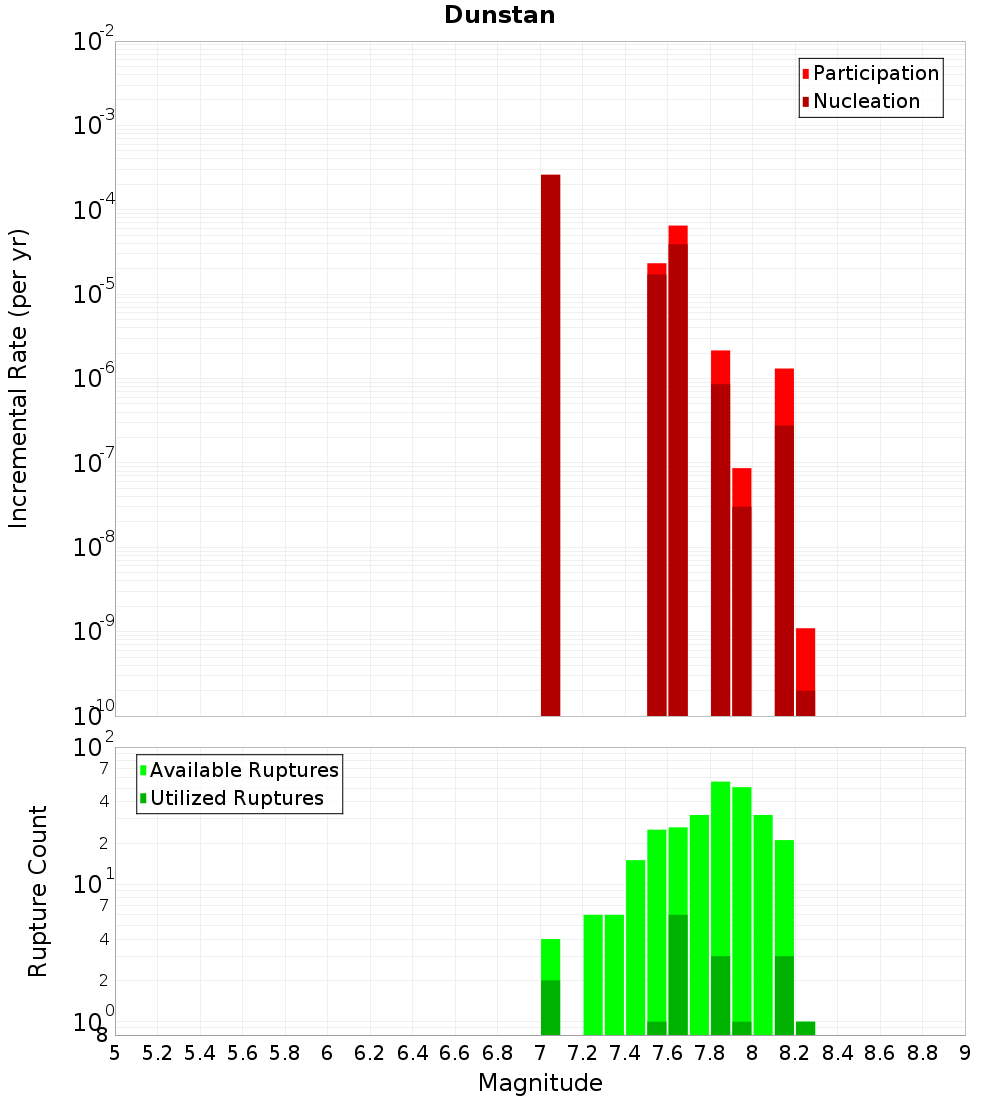 Dunstan

Incremental Rate (per yr)

$10^{-2}$
$10^{-3}$
$10^{-4}$
$10^{-5}$
$10^{-6}$
$10^{-7}$
$10^{-8}$
$10^{-9}$
$10^{-10}$

Participation
Nucleation

Rupture Count

$10^{2}$
7
4
2
$10^{1}$
7
4
2
$10^{0}$
8

Available Ruptures
Utilized Ruptures

5 5.2 5.4 5.6 5.8 6 6.2 6.4 6.6 6.8 7 7.2 7.4 7.6 7.8 8 8.2 8.4 8.6 8.8 9

Magnitude